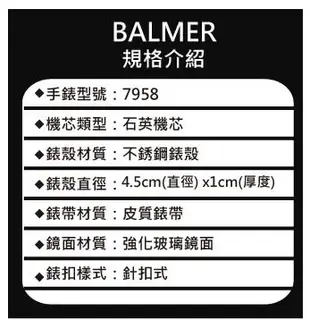 BALMER
規格介紹

◆手錶型號：7958

◆機芯類型：石英機芯

◆錶殼材質：不銹鋼錶殼

◆錶殼直徑：4.5cm(直徑) x1cm(厚度)

◆錶帶材質：皮質錶帶

◆鏡面材質：強化玻璃鏡面

◆錶扣樣式：針扣式